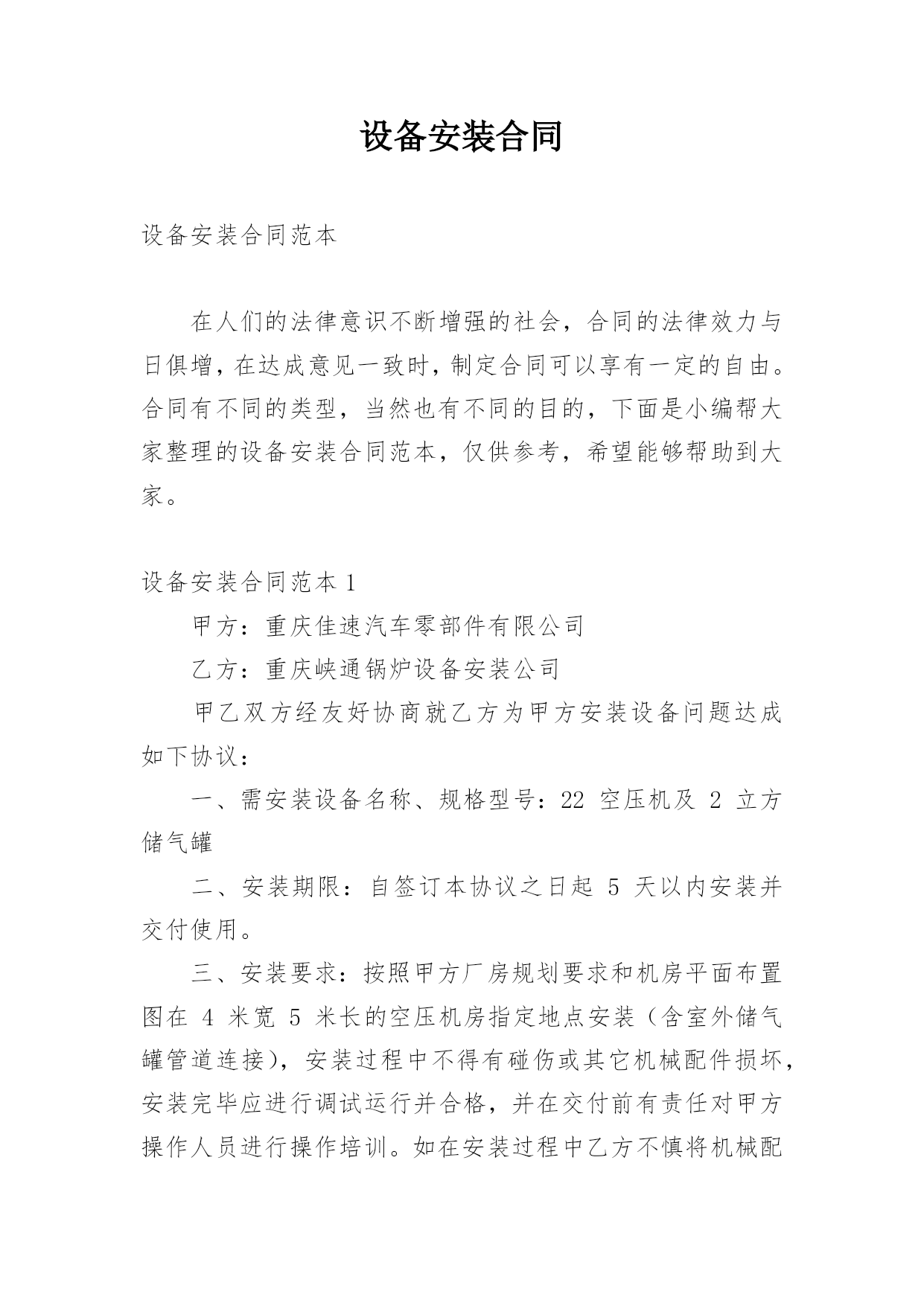 设备安装合同

设备安装合同范本

在人们的法律意识不断增强的社会，合同的法律效力与日俱增，在达成意见一致时，制定合同可以享有一定的自由。合同有不同的类型，当然也有不同的目的，下面是小编帮大家整理的设备安装合同范本，仅供参考，希望能够帮助到大家。

设备安装合同范本 1

甲方：重庆佳速汽车零部件有限公司

乙方：重庆峡通锅炉设备安装公司

甲乙双方经友好协商就乙方为甲方安装设备问题达成如下协议：

一、需安装设备名称、规格型号：22 空压机及 2 立方储气罐

二、安装期限：自签订本协议之日起 5 天以内安装并交付使用。

三、安装要求：按照甲方厂房规划要求和机房平面布置图在 4 米宽 5 米长的空压机房指定地点安装（含室外储气罐管道连接），安装过程中不得有碰伤或其它机械配件损坏，安装完毕应进行调试运行并合格，并在交付前有责任对甲方操作人员进行操作培训。如在安装过程中乙方不慎将机械配